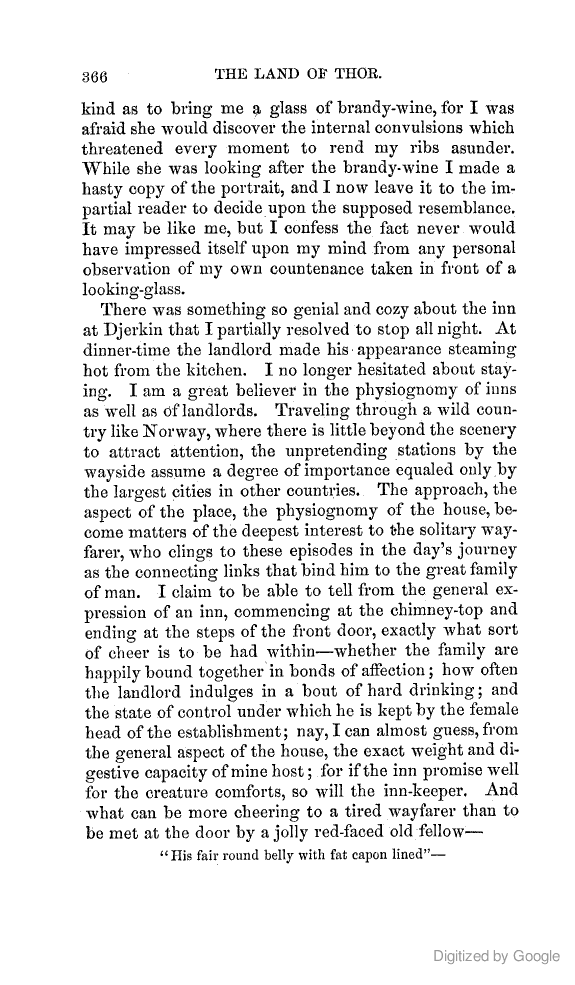 366 THE LAND OF THOR.

kind as to bring me a glass of brandy-wine, for I was afraid she would discover the internal convulsions which threatened every moment to rend my ribs asunder. While she was looking after the brandy-wine I made a hasty copy of the portrait, and I now leave it to the impartial reader to decide upon the supposed resemblance. It may be like me, but I confess the fact never would have impressed itself upon my mind from any personal observation of my own countenance taken in front of a looking-glass.

There was something so genial and cozy about the inn at Djerkin that I partially resolved to stop all night. At dinner-time the landlord made his appearance steaming hot from the kitchen. I no longer hesitated about staying. I am a great believer in the physiognomy of inns as well as of landlords. Traveling through a wild country like Norway, where there is little beyond the scenery to attract attention, the unpretending stations by the wayside assume a degree of importance equaled only by the largest cities in other countries. The approach, the aspect of the place, the physiognomy of the house, become matters of the deepest interest to the solitary wayfarer, who clings to these episodes in the day's journey as the connecting links that bind him to the great family of man. I claim to be able to tell from the general expression of an inn, commencing at the chimney-top and ending at the steps of the front door, exactly what sort of cheer is to be had within—whether the family are happily bound together in bonds of affection; how often the landlord indulges in a bout of hard drinking; and the state of control under which he is kept by the female head of the establishment; nay, I can almost guess, from the general aspect of the house, the exact weight and digestive capacity of mine host; for if the inn promise well for the creature comforts, so will the inn-keeper. And what can be more cheering to a tired wayfarer than to be met at the door by a jolly red-faced old fellow—

"His fair round belly with fat capon lined"—

Digitized by Google